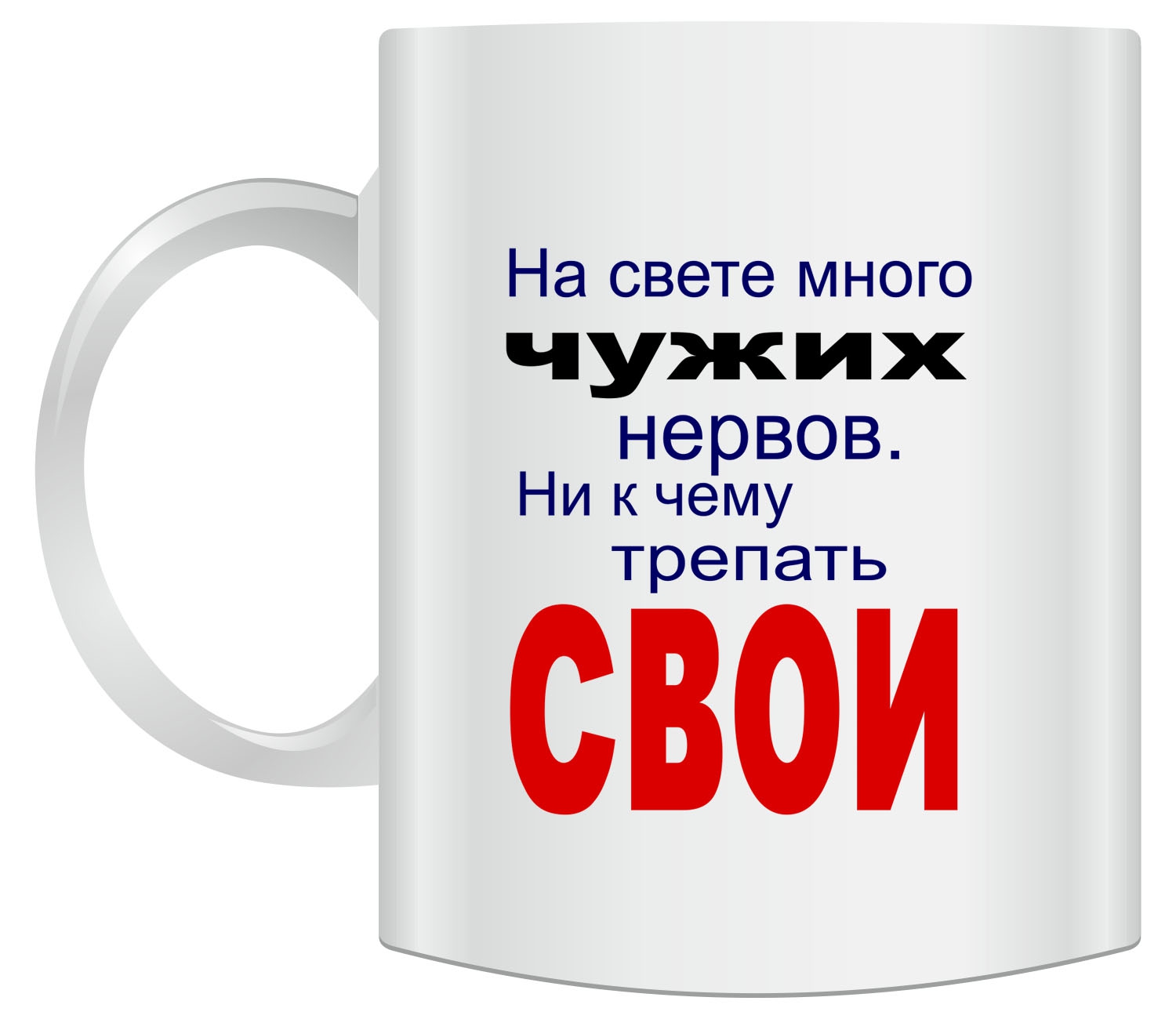 На свете много
чужих
нервов.
Ни к чему
трепать
СВОИ